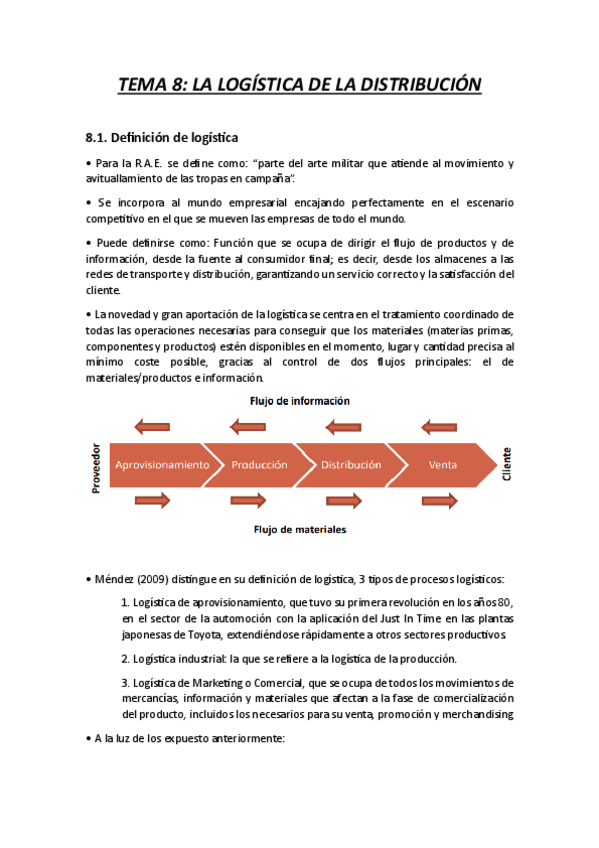 TEMA 8: LA LOGÍSTICA DE LA DISTRIBUCIÓN

8.1. Definición de logística

• Para la R.A.E. se define como: "parte del arte militar que atiende al movimiento y avituallamiento de las tropas en campaña".

• Se incorpora al mundo empresarial encajando perfectamente en el escenario competitivo en el que se mueven las empresas de todo el mundo.

• Puede definirse como: Función que se ocupa de dirigir el flujo de productos y de información, desde la fuente al consumidor final; es decir, desde los almacenes a las redes de transporte y distribución, garantizando un servicio correcto y la satisfacción del cliente.

• La novedad y gran aportación de la logística se centra en el tratamiento coordinado de todas las operaciones necesarias para conseguir que los materiales (materias primas, componentes y productos) estén disponibles en el momento, lugar y cantidad precisa al mínimo coste posible, gracias al control de dos flujos principales: el de materiales/productos e información.

Flujo de información

Proveedor

Aprovisionamiento

Producción

Distribución

Venta

Cliente

Flujo de materiales

• Méndez (2009) distingue en su definición de logística, 3 tipos de procesos logísticos:

1. Logística de aprovisionamiento, que tuvo su primera revolución en los años 80, en el sector de la automoción con la aplicación del Just In Time en las plantas japonesas de Toyota, extendiéndose rápidamente a otros sectores productivos.

2. Logística industrial: la que se refiere a la logística de la producción.

3. Logística de Marketing o Comercial, que se ocupa de todos los movimientos de mercancías, información y materiales que afectan a la fase de comercialización del producto, incluidos los necesarios para su venta, promoción y merchandising

• A la luz de los expuesto anteriormente: